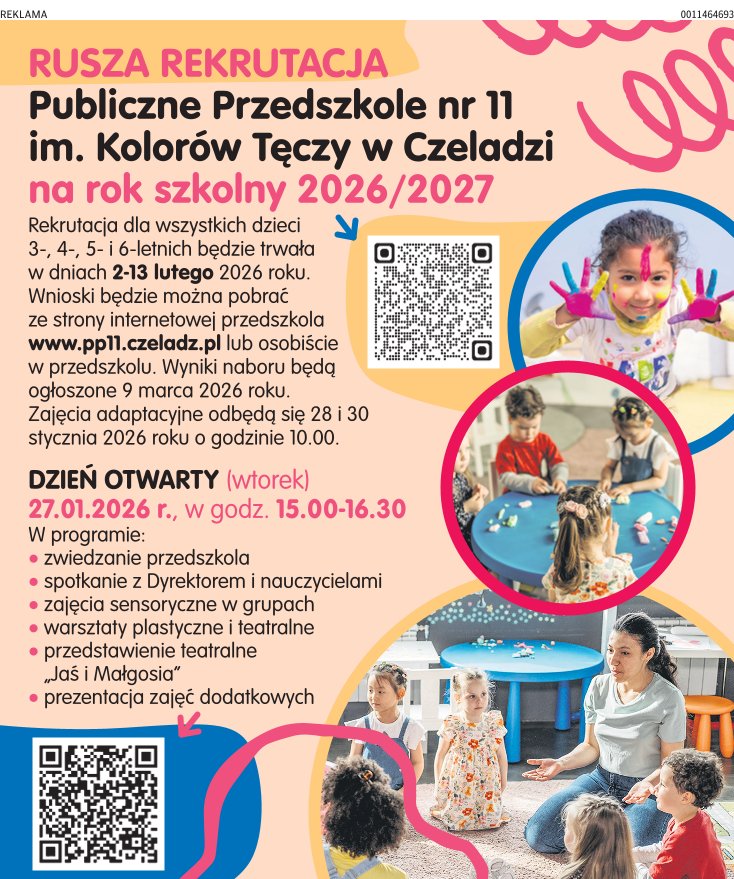 REKLAMA

0011464693

RUSZA REKRUTACJA
Publiczne Przedszkole nr 11 im. Kolorów Tęczy w Czeladzi
na rok szkolny 2026/2027

Rekrutacja dla wszystkich dzieci 3-, 4-, 5- i 6-letnich będzie trwała w dniach 2-13 lutego 2026 roku. Wnioski będzie można pobrać ze strony internetowej przedszkola www.pp11.czeladz.pl lub osobiście w przedszkolu. Wyniki naboru będą ogłoszone 9 marca 2026 roku. Zajęcia adaptacyjne odbędą się 28 i 30 stycznia 2026 roku o godzinie 10.00.

DZIEŃ OTWARTY (wtorek)
27.01.2026 r., w godz. 15.00-16.30
W programie:
• zwiedzanie przedszkola
• spotkanie z Dyrektorem i nauczycielami
• zajęcia sensoryczne w grupach
• warsztaty plastyczne i teatralne
• przedstawienie teatralne „Jaś i Małgosia"
• prezentacja zajęć dodatkowych